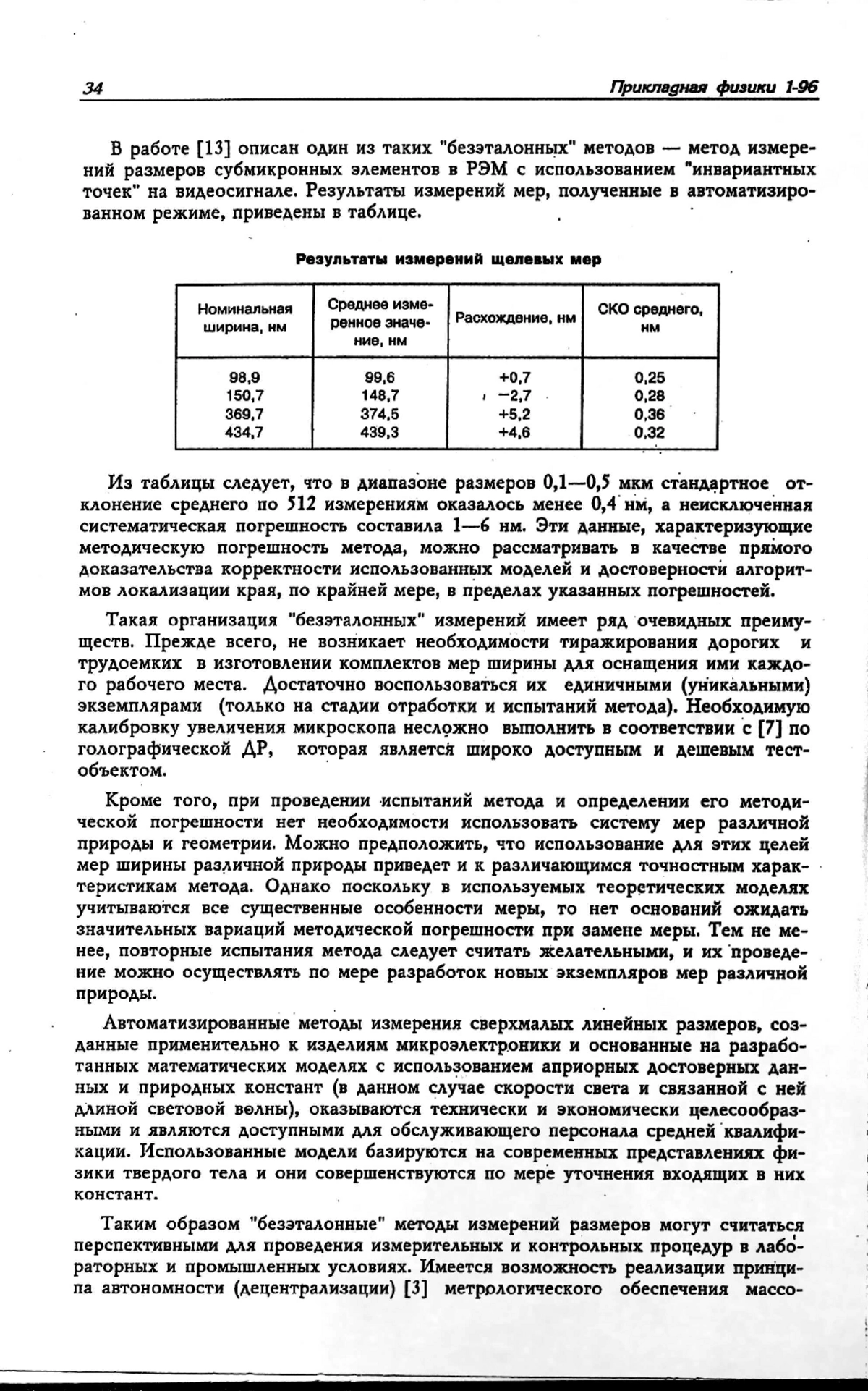 34 Прикладная физики 1-96

В работе [13] описан один из таких "безэталонных" методов — метод измерений размеров субмикронных элементов в РЭМ с использованием "инвариантных точек" на видеосигнале. Результаты измерений мер, полученные в автоматизированном режиме, приведены в таблице.

Результаты измерений щелевых мер

| Номинальная ширина, нм | Среднее измеренное значение, нм | Расхождение, нм | СКО среднего, нм |
|---|---|---|---|
| 98,9 | 99,6 | +0,7 | 0,25 |
| 150,7 | 148,7 | −2,7 | 0,28 |
| 369,7 | 374,5 | +5,2 | 0,36 |
| 434,7 | 439,3 | +4,6 | 0,32 |

Из таблицы следует, что в диапазоне размеров 0,1—0,5 мкм стандартное отклонение среднего по 512 измерениям оказалось менее 0,4 нм, а неисключенная систематическая погрешность составила 1—6 нм. Эти данные, характеризующие методическую погрешность метода, можно рассматривать в качестве прямого доказательства корректности использованных моделей и достоверности алгоритмов локализации края, по крайней мере, в пределах указанных погрешностей.

Такая организация "безэталонных" измерений имеет ряд очевидных преимуществ. Прежде всего, не возникает необходимости тиражирования дорогих и трудоемких в изготовлении комплектов мер ширины для оснащения ими каждого рабочего места. Достаточно воспользоваться их единичными (уникальными) экземплярами (только на стадии отработки и испытаний метода). Необходимую калибровку увеличения микроскопа несложно выполнить в соответствии с [7] по голографической ДР, которая является широко доступным и дешевым тест-объектом.

Кроме того, при проведении испытаний метода и определении его методической погрешности нет необходимости использовать систему мер различной природы и геометрии. Можно предположить, что использование для этих целей мер ширины различной природы приведет и к различающимся точностным характеристикам метода. Однако поскольку в используемых теоретических моделях учитываются все существенные особенности меры, то нет оснований ожидать значительных вариаций методической погрешности при замене меры. Тем не менее, повторные испытания метода следует считать желательными, и их проведение можно осуществлять по мере разработок новых экземпляров мер различной природы.

Автоматизированные методы измерения сверхмалых линейных размеров, созданные применительно к изделиям микроэлектроники и основанные на разработанных математических моделях с использованием априорных достоверных данных и природных констант (в данном случае скорости света и связанной с ней длиной световой волны), оказываются технически и экономически целесообразными и являются доступными для обслуживающего персонала средней квалификации. Использованные модели базируются на современных представлениях физики твердого тела и они совершенствуются по мере уточнения входящих в них констант.

Таким образом "безэталонные" методы измерений размеров могут считаться перспективными для проведения измерительных и контрольных процедур в лабораторных и промышленных условиях. Имеется возможность реализации принципа автономности (децентрализации) [3] метрологического обеспечения массо-